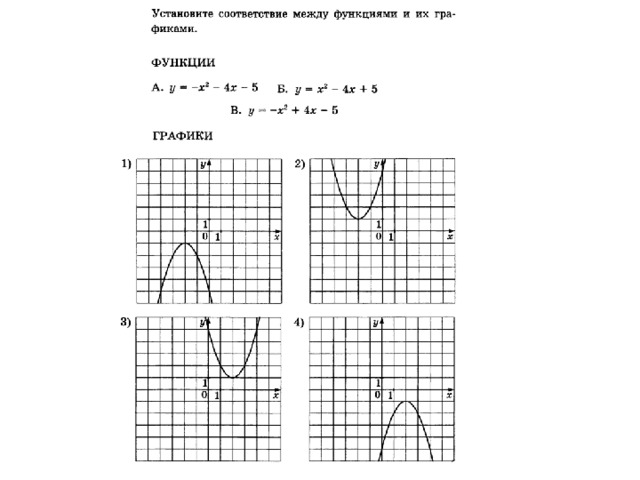 Установите соответствие между функциями и их графиками.

ФУНКЦИИ

А. $y = -x^2 - 4x - 5$ Б. $y = x^2 - 4x + 5$

В. $y = -x^2 + 4x - 5$

ГРАФИКИ

1) $y$ 1 0 1 $x$

2) $y$ 1 0 1 $x$

3) $y$ 1 0 1 $x$

4) $y$ 1 0 1 $x$